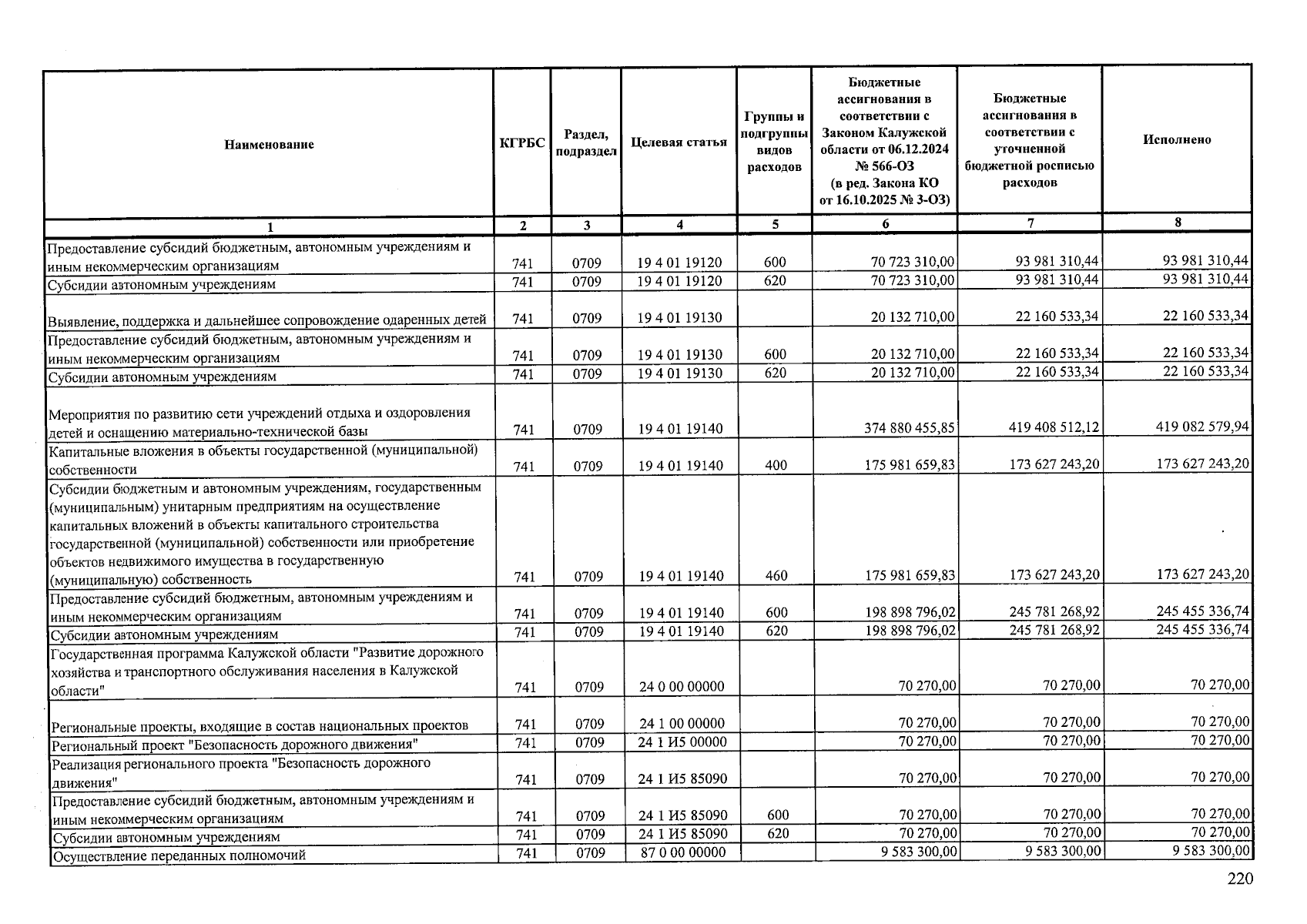 | Наименование | КГРБС | Раздел, подраздел | Целевая статья | Группы и подгруппы видов расходов | Бюджетные ассигнования в соответствии с Законом Калужской области от 06.12.2024 № 566-ОЗ (в ред. Закона КО от 16.10.2025 № 3-ОЗ) | Бюджетные ассигнования в соответствии с уточненной бюджетной росписью расходов | Исполнено |
|---|---|---|---|---|---|---|---|
| 1 | 2 | 3 | 4 | 5 | 6 | 7 | 8 |
| Предоставление субсидий бюджетным, автономным учреждениям и иным некоммерческим организациям | 741 | 0709 | 19 4 01 19120 | 600 | 70 723 310,00 | 93 981 310,44 | 93 981 310,44 |
| Субсидии автономным учреждениям | 741 | 0709 | 19 4 01 19120 | 620 | 70 723 310,00 | 93 981 310,44 | 93 981 310,44 |
| Выявление, поддержка и дальнейшее сопровождение одаренных детей | 741 | 0709 | 19 4 01 19130 | | 20 132 710,00 | 22 160 533,34 | 22 160 533,34 |
| Предоставление субсидий бюджетным, автономным учреждениям и иным некоммерческим организациям | 741 | 0709 | 19 4 01 19130 | 600 | 20 132 710,00 | 22 160 533,34 | 22 160 533,34 |
| Субсидии автономным учреждениям | 741 | 0709 | 19 4 01 19130 | 620 | 20 132 710,00 | 22 160 533,34 | 22 160 533,34 |
| Мероприятия по развитию сети учреждений отдыха и оздоровления детей и оснащению материально-технической базы | 741 | 0709 | 19 4 01 19140 | | 374 880 455,85 | 419 408 512,12 | 419 082 579,94 |
| Капитальные вложения в объекты государственной (муниципальной) собственности | 741 | 0709 | 19 4 01 19140 | 400 | 175 981 659,83 | 173 627 243,20 | 173 627 243,20 |
| Субсидии бюджетным и автономным учреждениям, государственным (муниципальным) унитарным предприятиям на осуществление капитальных вложений в объекты капитального строительства государственной (муниципальной) собственности или приобретение объектов недвижимого имущества в государственную (муниципальную) собственность | 741 | 0709 | 19 4 01 19140 | 460 | 175 981 659,83 | 173 627 243,20 | 173 627 243,20 |
| Предоставление субсидий бюджетным, автономным учреждениям и иным некоммерческим организациям | 741 | 0709 | 19 4 01 19140 | 600 | 198 898 796,02 | 245 781 268,92 | 245 455 336,74 |
| Субсидии автономным учреждениям | 741 | 0709 | 19 4 01 19140 | 620 | 198 898 796,02 | 245 781 268,92 | 245 455 336,74 |
| Государственная программа Калужской области "Развитие дорожного хозяйства и транспортного обслуживания населения в Калужской области" | 741 | 0709 | 24 0 00 00000 | | 70 270,00 | 70 270,00 | 70 270,00 |
| Региональные проекты, входящие в состав национальных проектов | 741 | 0709 | 24 1 00 00000 | | 70 270,00 | 70 270,00 | 70 270,00 |
| Региональный проект "Безопасность дорожного движения" | 741 | 0709 | 24 1 И5 00000 | | 70 270,00 | 70 270,00 | 70 270,00 |
| Реализация регионального проекта "Безопасность дорожного движения" | 741 | 0709 | 24 1 И5 85090 | | 70 270,00 | 70 270,00 | 70 270,00 |
| Предоставление субсидий бюджетным, автономным учреждениям и иным некоммерческим организациям | 741 | 0709 | 24 1 И5 85090 | 600 | 70 270,00 | 70 270,00 | 70 270,00 |
| Субсидии автономным учреждениям | 741 | 0709 | 24 1 И5 85090 | 620 | 70 270,00 | 70 270,00 | 70 270,00 |
| Осуществление переданных полномочий | 741 | 0709 | 87 0 00 00000 | | 9 583 300,00 | 9 583 300,00 | 9 583 300,00 |

220